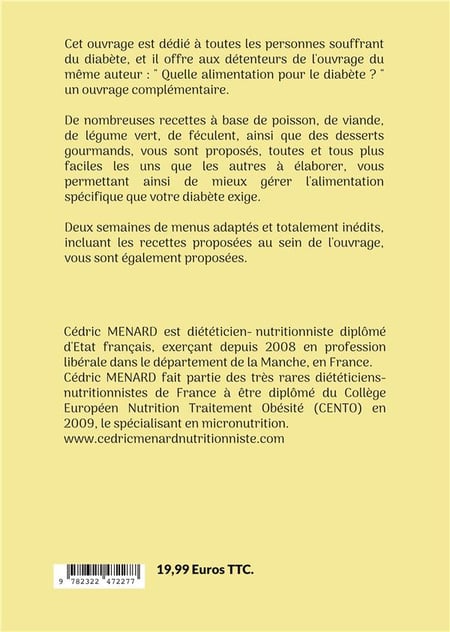 Cet ouvrage est dédié à toutes les personnes souffrant du diabète, et il offre aux détenteurs de l'ouvrage du même auteur : " Quelle alimentation pour le diabète ? " un ouvrage complémentaire.

De nombreuses recettes à base de poisson, de viande, de légume vert, de féculent, ainsi que des desserts gourmands, vous sont proposés, toutes et tous plus faciles les uns que les autres à élaborer, vous permettant ainsi de mieux gérer l'alimentation spécifique que votre diabète exige.

Deux semaines de menus adaptés et totalement inédits, incluant les recettes proposées au sein de l'ouvrage, vous sont également proposées.

Cédric MENARD est diététicien- nutritionniste diplômé d'Etat français, exerçant depuis 2008 en profession libérale dans le département de la Manche, en France. Cédric MENARD fait partie des très rares diététiciens-nutritionnistes de France à être diplômé du Collège Européen Nutrition Traitement Obésité (CENTO) en 2009, le spécialisant en micronutrition. www.cedricmenardnutritionniste.com

9 782322 472277

19,99 Euros TTC.